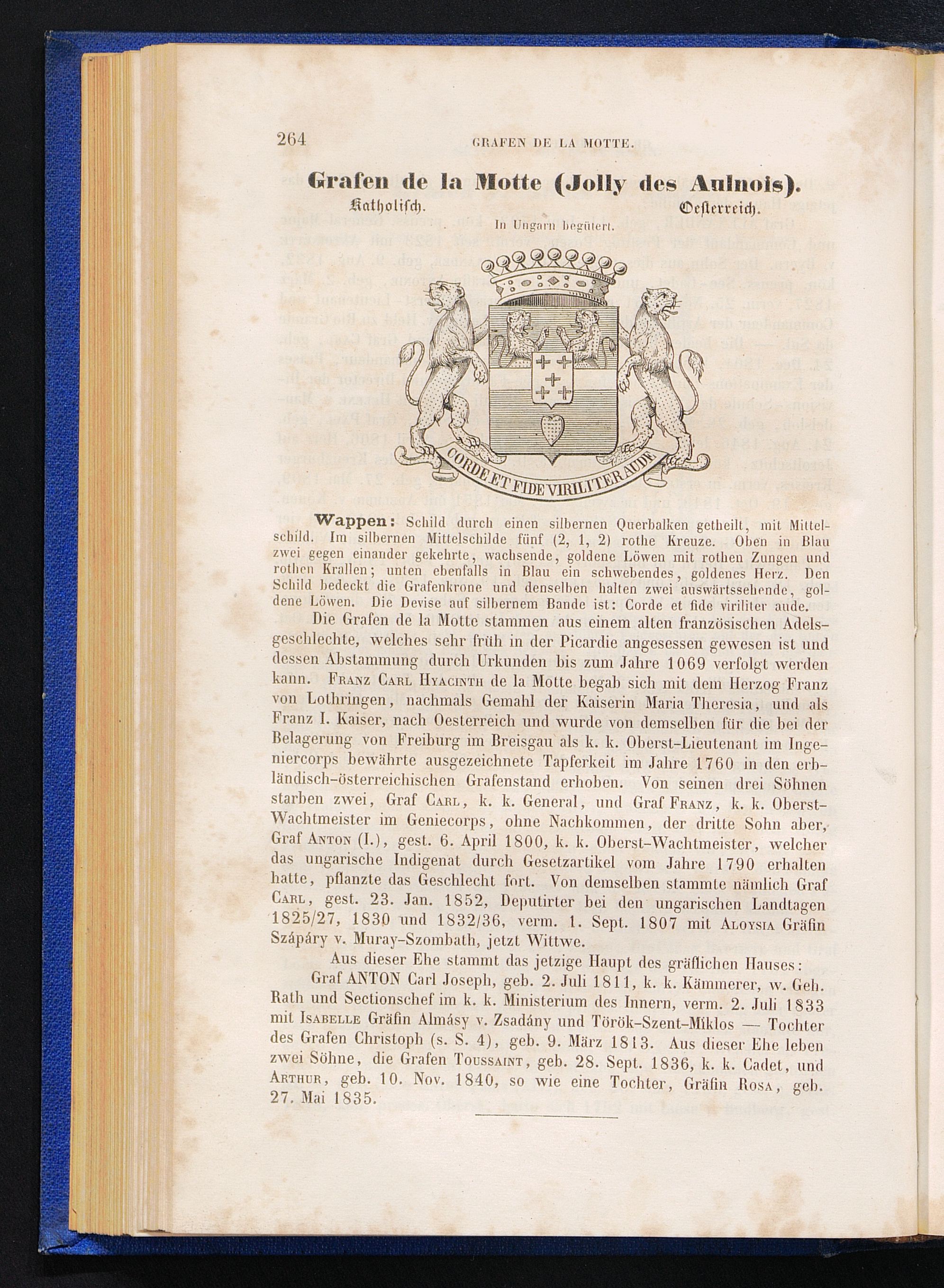 264 GRAFEN DE LA MOTTE.

Grafen de la Motte (Jolly des Aulnois).

Katholisch. Oesterreich.

In Ungarn begütert.

CORDE ET FIDE VIRILITER AUDE

Wappen: Schild durch einen silbernen Querbalken getheilt, mit Mittelschild. Im silbernen Mittelschilde fünf (2, 1, 2) rothe Kreuze. Oben in Blau zwei gegen einander gekehrte, wachsende, goldene Löwen mit rothen Zungen und rothen Krallen; unten ebenfalls in Blau ein schwebendes, goldenes Herz. Den Schild bedeckt die Grafenkrone und denselben halten zwei auswärtssehende, goldene Löwen. Die Devise auf silbernem Bande ist: Corde et fide viriliter aude.

Die Grafen de la Motte stammen aus einem alten französischen Adelsgeschlechte, welches sehr früh in der Picardie angesessen gewesen ist und dessen Abstammung durch Urkunden bis zum Jahre 1069 verfolgt werden kann. Franz Carl Hyacinth de la Motte begab sich mit dem Herzog Franz von Lothringen, nachmals Gemahl der Kaiserin Maria Theresia, und als Franz I. Kaiser, nach Oesterreich und wurde von demselben für die bei der Belagerung von Freiburg im Breisgau als k. k. Oberst-Lieutenant im Ingeniercorps bewährte ausgezeichnete Tapferkeit im Jahre 1760 in den erbländisch-österreichischen Grafenstand erhoben. Von seinen drei Söhnen starben zwei, Graf Carl, k. k. General, und Graf Franz, k. k. Oberst-Wachtmeister im Geniecorps, ohne Nachkommen, der dritte Sohn aber, Graf Anton (I.), gest. 6. April 1800, k. k. Oberst-Wachtmeister, welcher das ungarische Indigenat durch Gesetzartikel vom Jahre 1790 erhalten hatte, pflanzte das Geschlecht fort. Von demselben stammte nämlich Graf Carl, gest. 23. Jan. 1852, Deputirter bei den ungarischen Landtagen 1825/27, 1830 und 1832/36, verm. 1. Sept. 1807 mit Aloysia Gräfin Szápáry v. Muray-Szombath, jetzt Wittwe.

Aus dieser Ehe stammt das jetzige Haupt des gräflichen Hauses:

Graf ANTON Carl Joseph, geb. 2. Juli 1811, k. k. Kämmerer, w. Geh. Rath und Sectionschef im k. k. Ministerium des Innern, verm. 2. Juli 1833 mit Isabelle Gräfin Almásy v. Zsadány und Török-Szent-Miklos — Tochter des Grafen Christoph (s. S. 4), geb. 9. März 1813. Aus dieser Ehe leben zwei Söhne, die Grafen Toussaint, geb. 28. Sept. 1836, k. k. Cadet, und Arthur, geb. 10. Nov. 1840, so wie eine Tochter, Gräfin Rosa, geb. 27. Mai 1835.